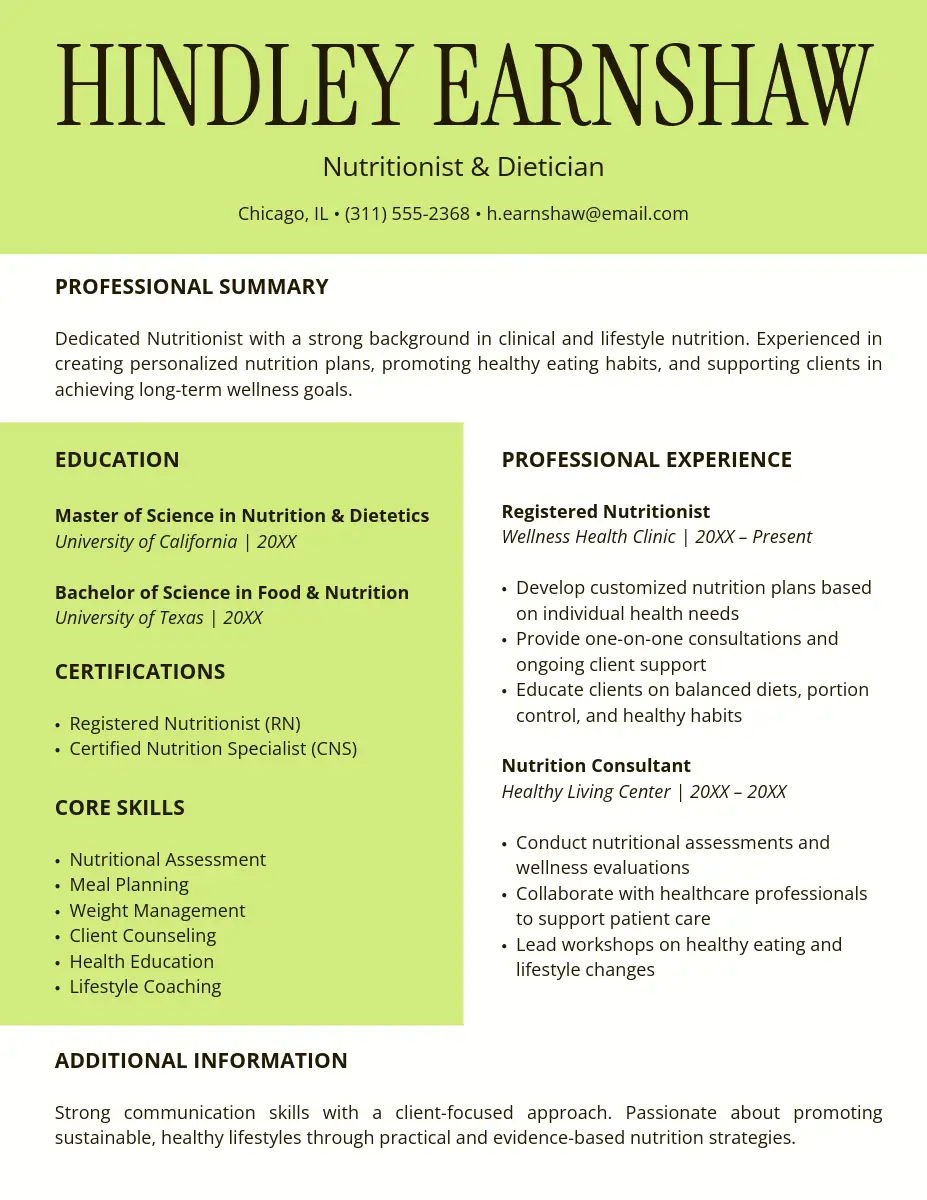 HINDLEY EARNSHAW

Nutritionist & Dietician

Chicago, IL • (311) 555-2368 • h.earnshaw@email.com

PROFESSIONAL SUMMARY

Dedicated Nutritionist with a strong background in clinical and lifestyle nutrition. Experienced in creating personalized nutrition plans, promoting healthy eating habits, and supporting clients in achieving long-term wellness goals.

EDUCATION

Master of Science in Nutrition & Dietetics
University of California | 20XX

Bachelor of Science in Food & Nutrition
University of Texas | 20XX

CERTIFICATIONS

• Registered Nutritionist (RN)
• Certified Nutrition Specialist (CNS)

CORE SKILLS

• Nutritional Assessment
• Meal Planning
• Weight Management
• Client Counseling
• Health Education
• Lifestyle Coaching

PROFESSIONAL EXPERIENCE

Registered Nutritionist
Wellness Health Clinic | 20XX – Present

• Develop customized nutrition plans based on individual health needs
• Provide one-on-one consultations and ongoing client support
• Educate clients on balanced diets, portion control, and healthy habits

Nutrition Consultant
Healthy Living Center | 20XX – 20XX

• Conduct nutritional assessments and wellness evaluations
• Collaborate with healthcare professionals to support patient care
• Lead workshops on healthy eating and lifestyle changes

ADDITIONAL INFORMATION

Strong communication skills with a client-focused approach. Passionate about promoting sustainable, healthy lifestyles through practical and evidence-based nutrition strategies.